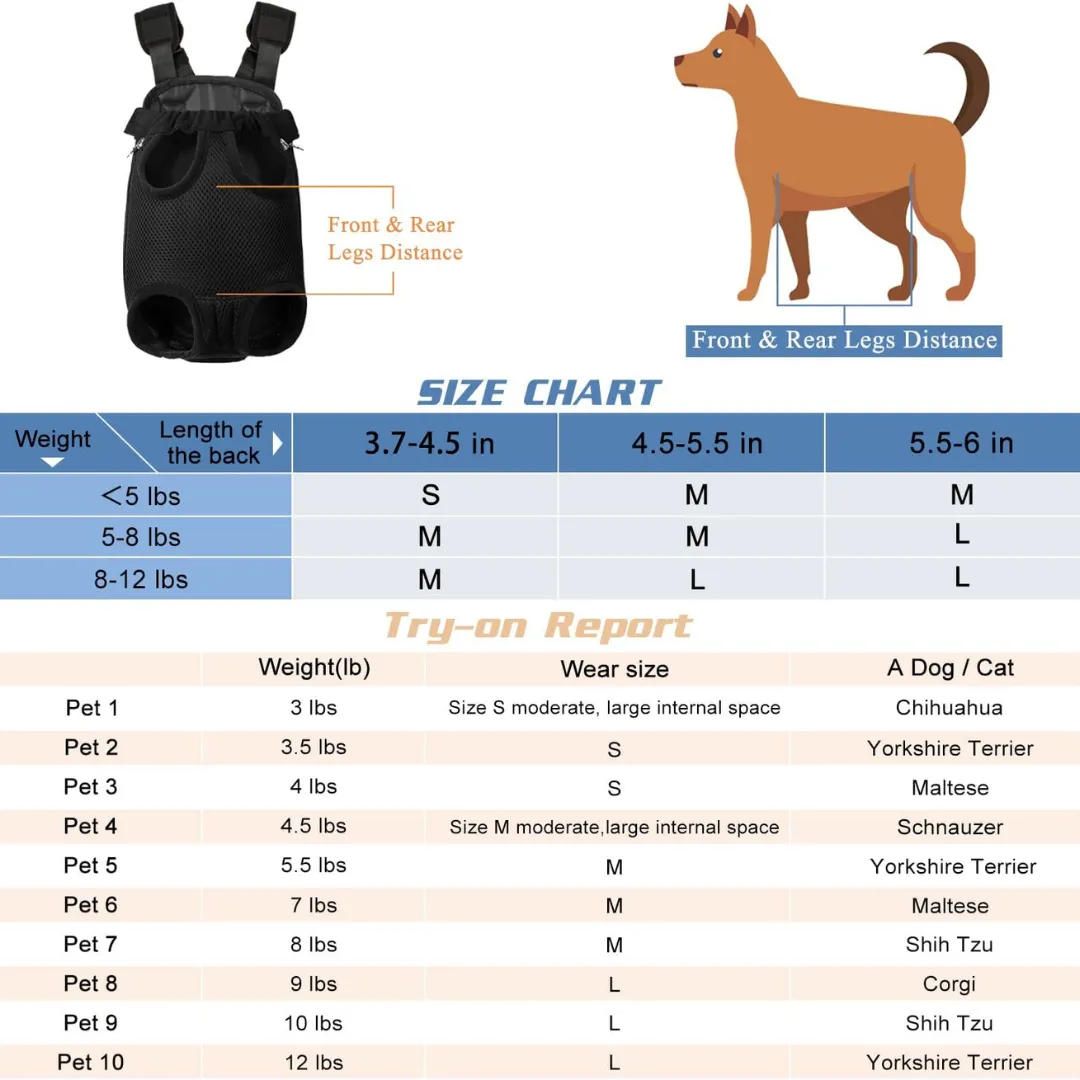 Front & Rear Legs Distance

Front & Rear Legs Distance

SIZE CHART

| Weight / Length of the back | 3.7-4.5 in | 4.5-5.5 in | 5.5-6 in |
|---|---|---|---|
| <5 lbs | S | M | M |
| 5-8 lbs | M | M | L |
| 8-12 lbs | M | L | L |

Try-on Report

| | Weight(lb) | Wear size | A Dog / Cat |
|---|---|---|---|
| Pet 1 | 3 lbs | Size S moderate, large internal space | Chihuahua |
| Pet 2 | 3.5 lbs | S | Yorkshire Terrier |
| Pet 3 | 4 lbs | S | Maltese |
| Pet 4 | 4.5 lbs | Size M moderate,large internal space | Schnauzer |
| Pet 5 | 5.5 lbs | M | Yorkshire Terrier |
| Pet 6 | 7 lbs | M | Maltese |
| Pet 7 | 8 lbs | M | Shih Tzu |
| Pet 8 | 9 lbs | L | Corgi |
| Pet 9 | 10 lbs | L | Shih Tzu |
| Pet 10 | 12 lbs | L | Yorkshire Terrier |